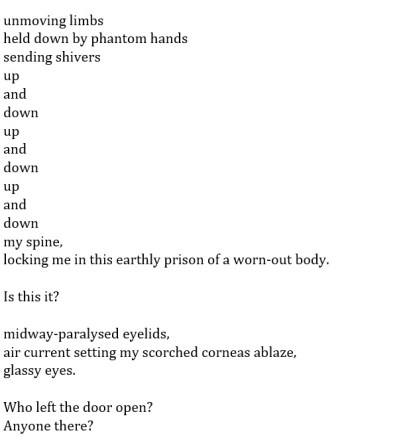 unmoving limbs
held down by phantom hands
sending shivers
up
and
down
up
and
down
up
and
down
my spine,
locking me in this earthly prison of a worn-out body.

Is this it?

midway-paralysed eyelids,
air current setting my scorched corneas ablaze,
glassy eyes.

Who left the door open?
Anyone there?